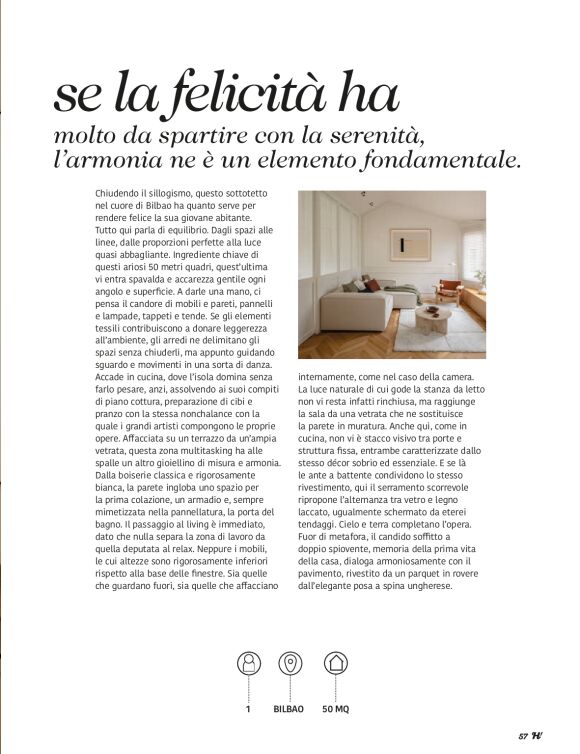 se la felicità ha

molto da spartire con la serenità, l'armonia ne è un elemento fondamentale.

Chiudendo il sillogismo, questo sottotetto nel cuore di Bilbao ha quanto serve per rendere felice la sua giovane abitante. Tutto qui parla di equilibrio. Dagli spazi alle linee, dalle proporzioni perfette alla luce quasi abbagliante. Ingrediente chiave di questi ariosi 50 metri quadri, quest'ultima vi entra spavalda e accarezza gentile ogni angolo e superficie. A darle una mano, ci pensa il candore di mobili e pareti, pannelli e lampade, tappeti e tende. Se gli elementi tessili contribuiscono a donare leggerezza all'ambiente, gli arredi ne delimitano gli spazi senza chiuderli, ma appunto guidando sguardo e movimenti in una sorta di danza. Accade in cucina, dove l'isola domina senza farlo pesare, anzi, assolvendo ai suoi compiti di piano cottura, preparazione di cibi e pranzo con la stessa nonchalance con la quale i grandi artisti compongono le proprie opere. Affacciata su un terrazzo da un'ampia vetrata, questa zona multitasking ha alle spalle un altro gioiellino di misura e armonia. Dalla boiserie classica e rigorosamente bianca, la parete ingloba uno spazio per la prima colazione, un armadio e, sempre mimetizzata nella pannellatura, la porta del bagno. Il passaggio al living è immediato, dato che nulla separa la zona di lavoro da quella deputata al relax. Neppure i mobili, le cui altezze sono rigorosamente inferiori rispetto alla base delle finestre. Sia quelle che guardano fuori, sia quelle che affacciano internamente, come nel caso della camera. La luce naturale di cui gode la stanza da letto non vi resta infatti rinchiusa, ma raggiunge la sala da una vetrata che ne sostituisce la parete in muratura. Anche qui, come in cucina, non vi è stacco visivo tra porte e struttura fissa, entrambe caratterizzate dallo stesso décor sobrio ed essenziale. E se là le ante a battente condividono lo stesso rivestimento, qui il serramento scorrevole ripropone l'alternanza tra vetro e legno laccato, ugualmente schermato da eterei tendaggi. Cielo e terra completano l'opera. Fuor di metafora, il candido soffitto a doppio spiovente, memoria della prima vita della casa, dialoga armoniosamente con il pavimento, rivestito da un parquet in rovere dall'elegante posa a spina ungherese.

1

BILBAO

50 MQ

57 H